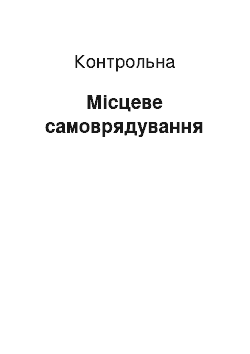 Контрольна

Місцеве самоврядування